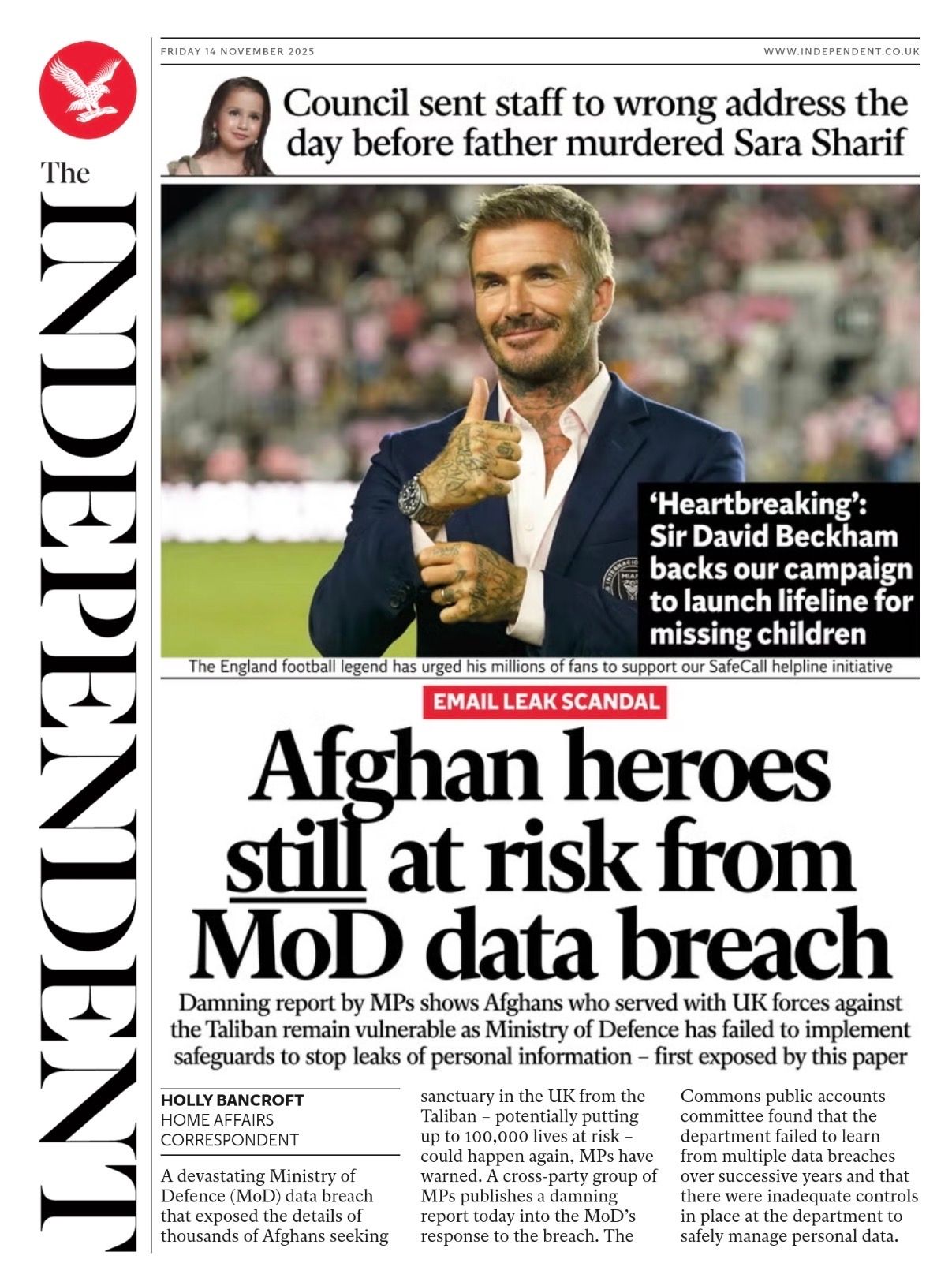 The INDEPENDENT

FRIDAY 14 NOVEMBER 2025

WWW.INDEPENDENT.CO.UK

Council sent staff to wrong address the day before father murdered Sara Sharif

'Heartbreaking': Sir David Beckham backs our campaign to launch lifeline for missing children

The England football legend has urged his millions of fans to support our SafeCall helpline initiative

EMAIL LEAK SCANDAL

Afghan heroes still at risk from MoD data breach

Damning report by MPs shows Afghans who served with UK forces against the Taliban remain vulnerable as Ministry of Defence has failed to implement safeguards to stop leaks of personal information – first exposed by this paper

HOLLY BANCROFT
HOME AFFAIRS CORRESPONDENT

A devastating Ministry of Defence (MoD) data breach that exposed the details of thousands of Afghans seeking sanctuary in the UK from the Taliban – potentially putting up to 100,000 lives at risk – could happen again, MPs have warned. A cross-party group of MPs publishes a damning report today into the MoD's response to the breach. The Commons public accounts committee found that the department failed to learn from multiple data breaches over successive years and that there were inadequate controls in place at the department to safely manage personal data.